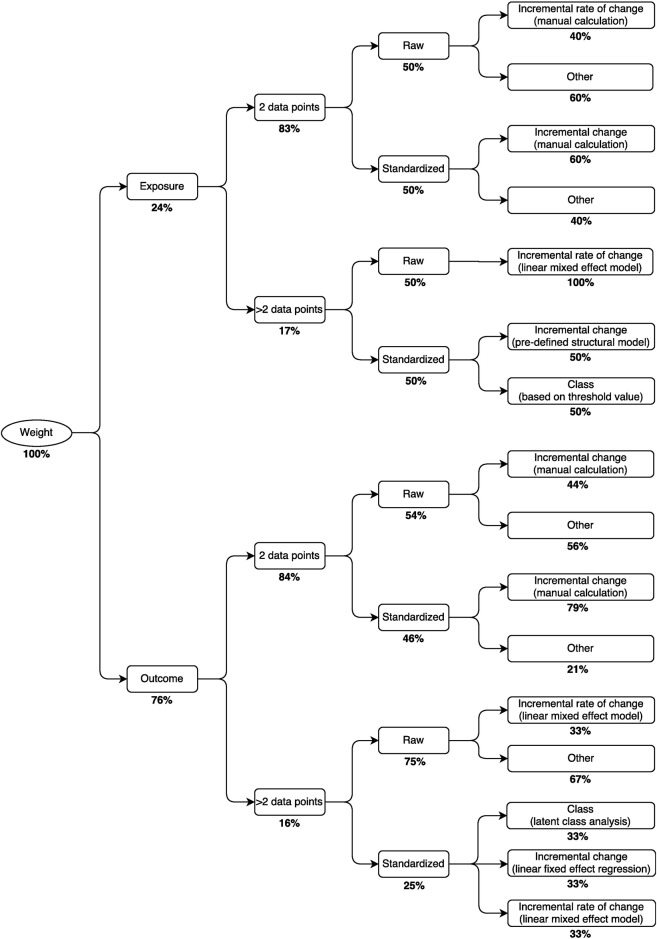 Weight
100%

Exposure
24%

2 data points
83%

Raw
50%

Incremental rate of change (manual calculation)
40%

Other
60%

Standardized
50%

Incremental change (manual calculation)
60%

Other
40%

>2 data points
17%

Raw
50%

Incremental rate of change (linear mixed effect model)
100%

Standardized
50%

Incremental change (pre-defined structural model)
50%

Class (based on threshold value)
50%

Outcome
76%

2 data points
84%

Raw
54%

Incremental change (manual calculation)
44%

Other
56%

Standardized
46%

Incremental change (manual calculation)
79%

Other
21%

>2 data points
16%

Raw
75%

Incremental rate of change (linear mixed effect model)
33%

Other
67%

Standardized
25%

Class (latent class analysis)
33%

Incremental change (linear fixed effect regression)
33%

Incremental rate of change (linear mixed effect model)
33%